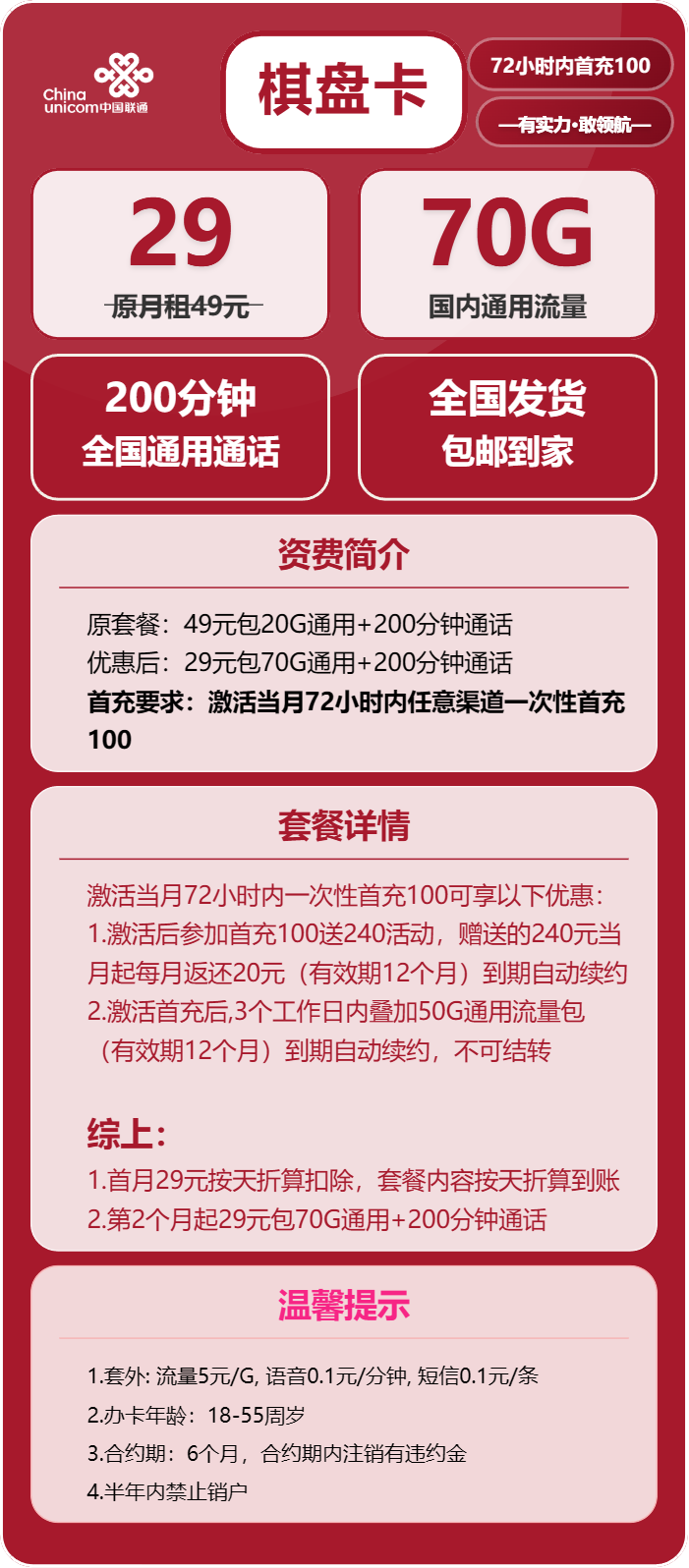 China unicom中国联通

棋盘卡

72小时内首充100

—有实力·敢领航—

29
原月租49元

70G
国内通用流量

200分钟
全国通用通话

全国发货
包邮到家

资费简介

原套餐：49元包20G通用+200分钟通话
优惠后：29元包70G通用+200分钟通话
首充要求：激活当月72小时内任意渠道一次性首充100

套餐详情

激活当月72小时内一次性首充100可享以下优惠：
1.激活后参加首充100送240活动，赠送的240元当月起每月返还20元（有效期12个月）到期自动续约
2.激活首充后,3个工作日内叠加50G通用流量包（有效期12个月）到期自动续约，不可结转

综上：
1.首月29元按天折算扣除，套餐内容按天折算到账
2.第2个月起29元包70G通用+200分钟通话

温馨提示

1.套外: 流量5元/G, 语音0.1元/分钟, 短信0.1元/条
2.办卡年龄：18-55周岁
3.合约期：6个月，合约期内注销有违约金
4.半年内禁止销户